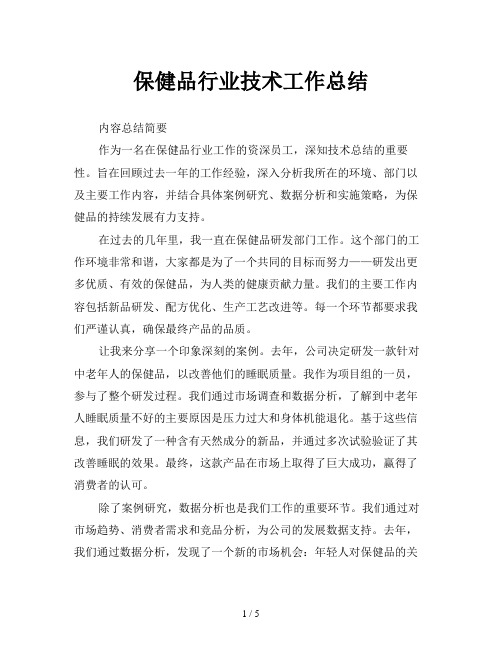 保健品行业技术工作总结

内容总结简要

作为一名在保健品行业工作的资深员工，深知技术总结的重要性。旨在回顾过去一年的工作经验，深入分析我所在的环境、部门以及主要工作内容，并结合具体案例研究、数据分析和实施策略，为保健品的持续发展有力支持。

在过去的几年里，我一直在保健品研发部门工作。这个部门的工作环境非常和谐，大家都是为了一个共同的目标而努力——研发出更多优质、有效的保健品，为人类的健康贡献力量。我们的主要工作内容包括新品研发、配方优化、生产工艺改进等。每一个环节都要求我们严谨认真，确保最终产品的品质。

让我来分享一个印象深刻的案例。去年，公司决定研发一款针对中老年人的保健品，以改善他们的睡眠质量。我作为项目组的一员，参与了整个研发过程。我们通过市场调查和数据分析，了解到中老年人睡眠质量不好的主要原因是压力过大和身体机能退化。基于这些信息，我们研发了一种含有天然成分的新品，并通过多次试验验证了其改善睡眠的效果。最终，这款产品在市场上取得了巨大成功，赢得了消费者的认可。

除了案例研究，数据分析也是我们工作的重要环节。我们通过对市场趋势、消费者需求和竞品分析，为公司的发展数据支持。去年，我们通过数据分析，发现了一个新的市场机会：年轻人对保健品的关

1 / 5